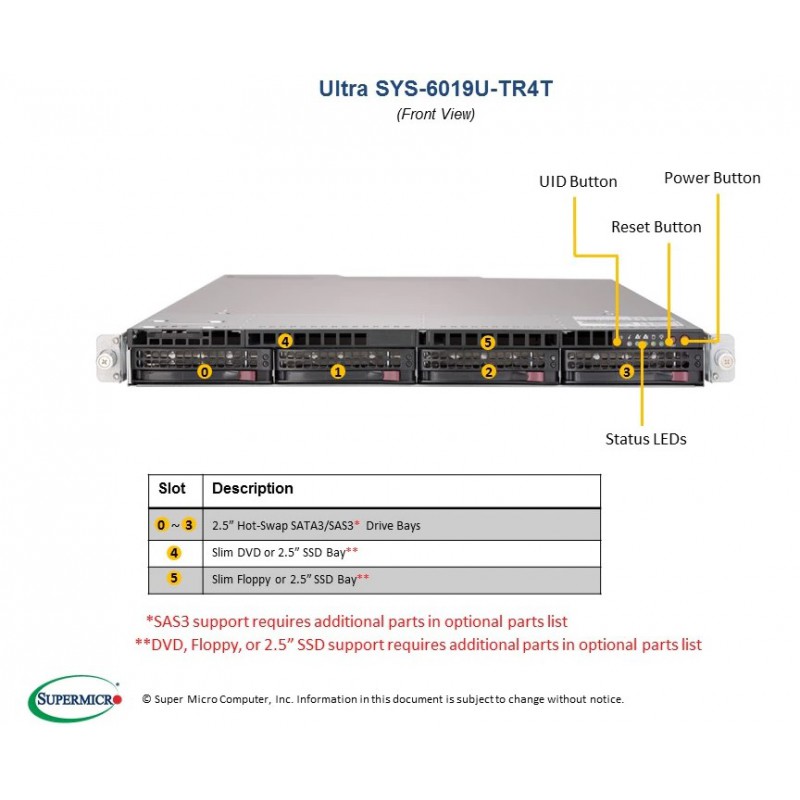 Ultra SYS-6019U-TR4T
(Front View)

UID Button
Power Button
Reset Button

4
5
0
1
2
3

Status LEDs

| Slot | Description |
|---|---|
| 0 ~ 3 | 2.5" Hot-Swap SATA3/SAS3* Drive Bays |
| 4 | Slim DVD or 2.5" SSD Bay** |
| 5 | Slim Floppy or 2.5" SSD Bay** |

*SAS3 support requires additional parts in optional parts list
**DVD, Floppy, or 2.5" SSD support requires additional parts in optional parts list

SUPERMICRO
© Super Micro Computer, Inc. Information in this document is subject to change without notice.